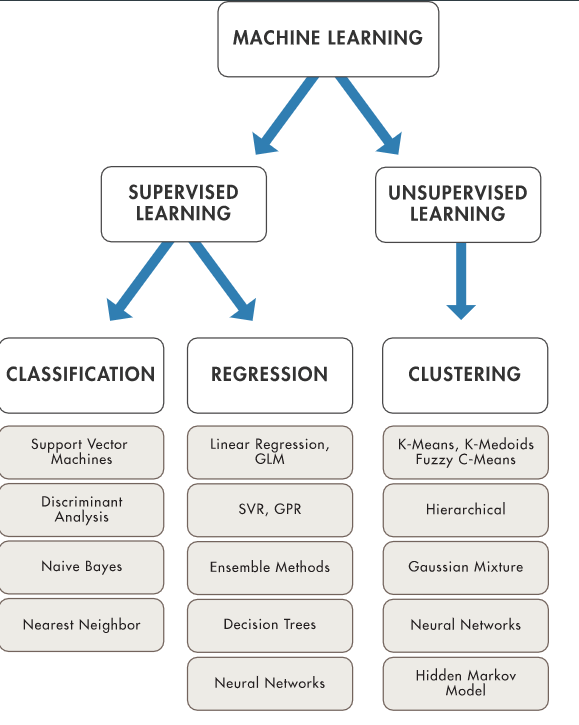 MACHINE LEARNING

SUPERVISED LEARNING

UNSUPERVISED LEARNING

CLASSIFICATION

Support Vector Machines

Discriminant Analysis

Naive Bayes

Nearest Neighbor

REGRESSION

Linear Regression, GLM

SVR, GPR

Ensemble Methods

Decision Trees

Neural Networks

CLUSTERING

K-Means, K-Medoids Fuzzy C-Means

Hierarchical

Gaussian Mixture

Neural Networks

Hidden Markov Model